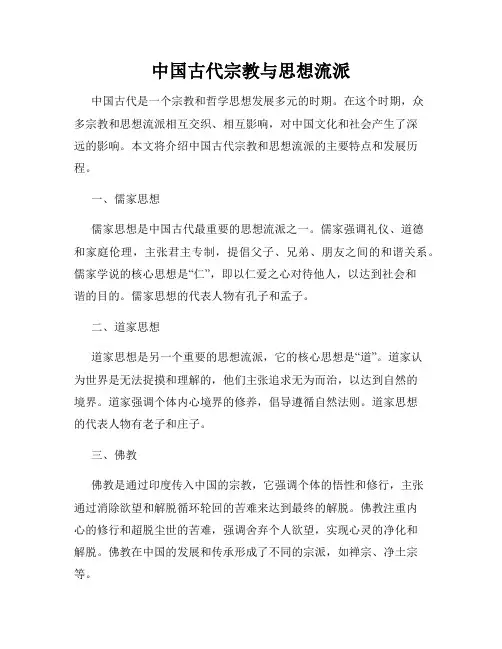 中国古代宗教与思想流派

中国古代是一个宗教和哲学思想发展多元的时期。在这个时期，众多宗教和思想流派相互交织、相互影响，对中国文化和社会产生了深远的影响。本文将介绍中国古代宗教和思想流派的主要特点和发展历程。

一、儒家思想

儒家思想是中国古代最重要的思想流派之一。儒家强调礼仪、道德和家庭伦理，主张君主专制，提倡父子、兄弟、朋友之间的和谐关系。儒家学说的核心思想是“仁”，即以仁爱之心对待他人，以达到社会和谐的目的。儒家思想的代表人物有孔子和孟子。

二、道家思想

道家思想是另一个重要的思想流派，它的核心思想是“道”。道家认为世界是无法捉摸和理解的，他们主张追求无为而治，以达到自然的境界。道家强调个体内心境界的修养，倡导遵循自然法则。道家思想的代表人物有老子和庄子。

三、佛教

佛教是通过印度传入中国的宗教，它强调个体的悟性和修行，主张通过消除欲望和解脱循环轮回的苦难来达到最终的解脱。佛教注重内心的修行和超脱尘世的苦难，强调舍弃个人欲望，实现心灵的净化和解脱。佛教在中国的发展和传承形成了不同的宗派，如禅宗、净土宗等。